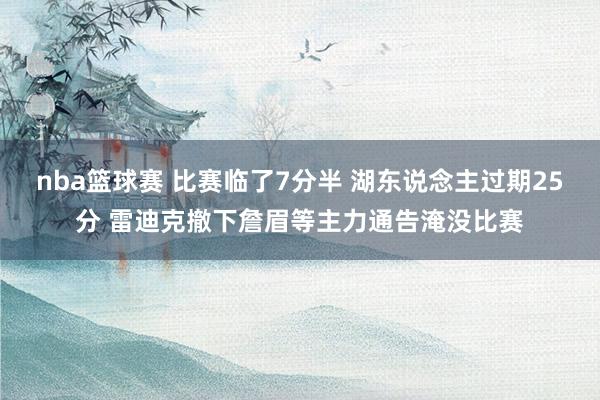 nba篮球赛 比赛临了7分半 湖东说念主过期25分 雷迪克撤下詹眉等主力通告淹没比赛